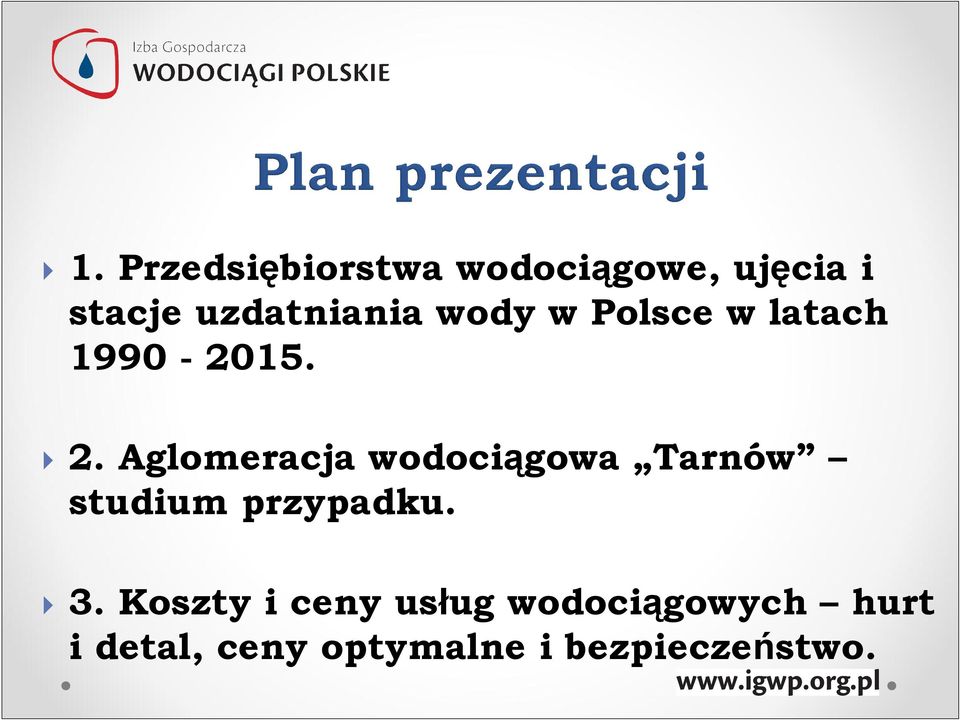 Izba Gospodarcza
WODOCIĄGI POLSKIE

Plan prezentacji

1. Przedsiębiorstwa wodociągowe, ujęcia i stacje uzdatniania wody w Polsce w latach 1990 - 2015.

2. Aglomeracja wodociągowa „Tarnów” – studium przypadku.

3. Koszty i ceny usług wodociągowych – hurt i detal, ceny optymalne i bezpieczeństwo.

www.igwp.org.pl